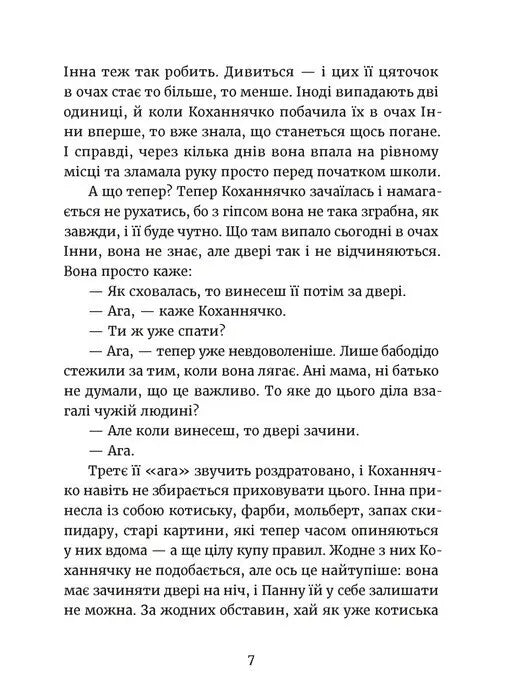 Інна теж так робить. Дивиться — і цих її цяточок в очах стає то більше, то менше. Іноді випадають дві одиниці, й коли Коханнячко побачила їх в очах Інни вперше, то вже знала, що станеться щось погане. І справді, через кілька днів вона впала на рівному місці та зламала руку просто перед початком школи.

А що тепер? Тепер Коханнячко зачаїлась і намагається не рухатись, бо з гіпсом вона не така зграбна, як завжди, і її буде чутно. Що там випало сьогодні в очах Інни, вона не знає, але двері так і не відчиняються. Вона просто каже:

— Як сховалась, то винесеш її потім за двері.

— Ага, — каже Коханнячко.

— Ти ж уже спати?

— Ага, — тепер уже невдоволеніше. Лише бабодідо стежили за тим, коли вона лягає. Ані мама, ні батько не думали, що це важливо. То яке до цього діла взагалі чужій людині?

— Але коли винесеш, то двері зачини.

— Ага.

Третє її «ага» звучить роздратовано, і Коханнячко навіть не збирається приховувати цього. Інна принесла із собою котиську, фарби, мольберт, запах скипидару, старі картини, які тепер часом опиняються у них вдома — а ще цілу купу правил. Жодне з них Коханнячку не подобається, але ось це найтупіше: вона має зачиняти двері на ніч, і Панну їй у себе залишати не можна. За жодних обставин, хай як уже котиська

7